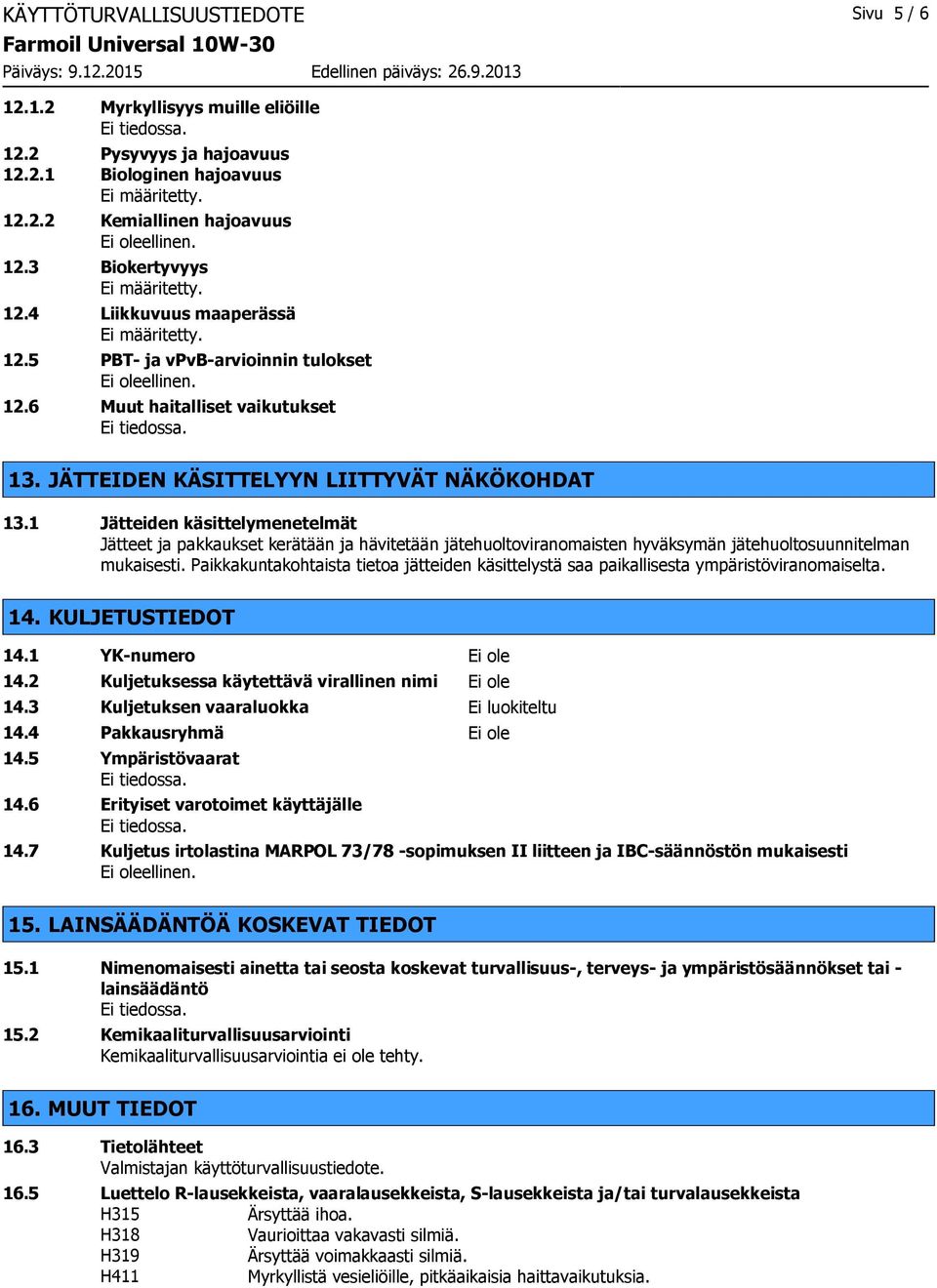 KÄYTTÖTURVALLISUUSTIEDOTE
Sivu 5 / 6
Farmoil Universal 10W-30
Päiväys: 9.12.2015
Edellinen päiväys: 26.9.2013

12.1.2 Myrkyllisyys muille eliöille
Ei tiedossa.

12.2 Pysyvyys ja hajoavuus
12.2.1 Biologinen hajoavuus
Ei määritetty.

12.2.2 Kemiallinen hajoavuus
Ei oleellinen.

12.3 Biokertyvyys
Ei määritetty.

12.4 Liikkuvuus maaperässä
Ei määritetty.

12.5 PBT- ja vPvB-arvioinnin tulokset
Ei oleellinen.

12.6 Muut haitalliset vaikutukset
Ei tiedossa.

13. JÄTTEIDEN KÄSITTELYYN LIITTYVÄT NÄKÖKOHDAT

13.1 Jätteiden käsittelymenetelmät
Jätteet ja pakkaukset kerätään ja hävitetään jätehuoltoviranomaisten hyväksymän jätehuoltosuunnitelman mukaisesti. Paikkakuntakohtaista tietoa jätteiden käsittelystä saa paikallisesta ympäristöviranomaiselta.

14. KULJETUSTIEDOT

14.1 YK-numero Ei ole
14.2 Kuljetuksessa käytettävä virallinen nimi Ei ole
14.3 Kuljetuksen vaaraluokka Ei luokiteltu
14.4 Pakkausryhmä Ei ole
14.5 Ympäristövaarat
Ei tiedossa.
14.6 Erityiset varotoimet käyttäjälle
Ei tiedossa.
14.7 Kuljetus irtolastina MARPOL 73/78 -sopimuksen II liitteen ja IBC-säännöstön mukaisesti
Ei oleellinen.

15. LAINSÄÄDÄNTÖÄ KOSKEVAT TIEDOT

15.1 Nimenomaisesti ainetta tai seosta koskevat turvallisuus-, terveys- ja ympäristösäännökset tai -lainsäädäntö
Ei tiedossa.
15.2 Kemikaaliturvallisuusarviointi
Kemikaaliturvallisuusarviointia ei ole tehty.

16. MUUT TIEDOT

16.3 Tietolähteet
Valmistajan käyttöturvallisuustiedote.
16.5 Luettelo R-lausekkeista, vaaralausekkeista, S-lausekkeista ja/tai turvalausekkeista
H315 Ärsyttää ihoa.
H318 Vaurioittaa vakavasti silmiä.
H319 Ärsyttää voimakkaasti silmiä.
H411 Myrkyllistä vesieliöille, pitkäaikaisia haittavaikutuksia.